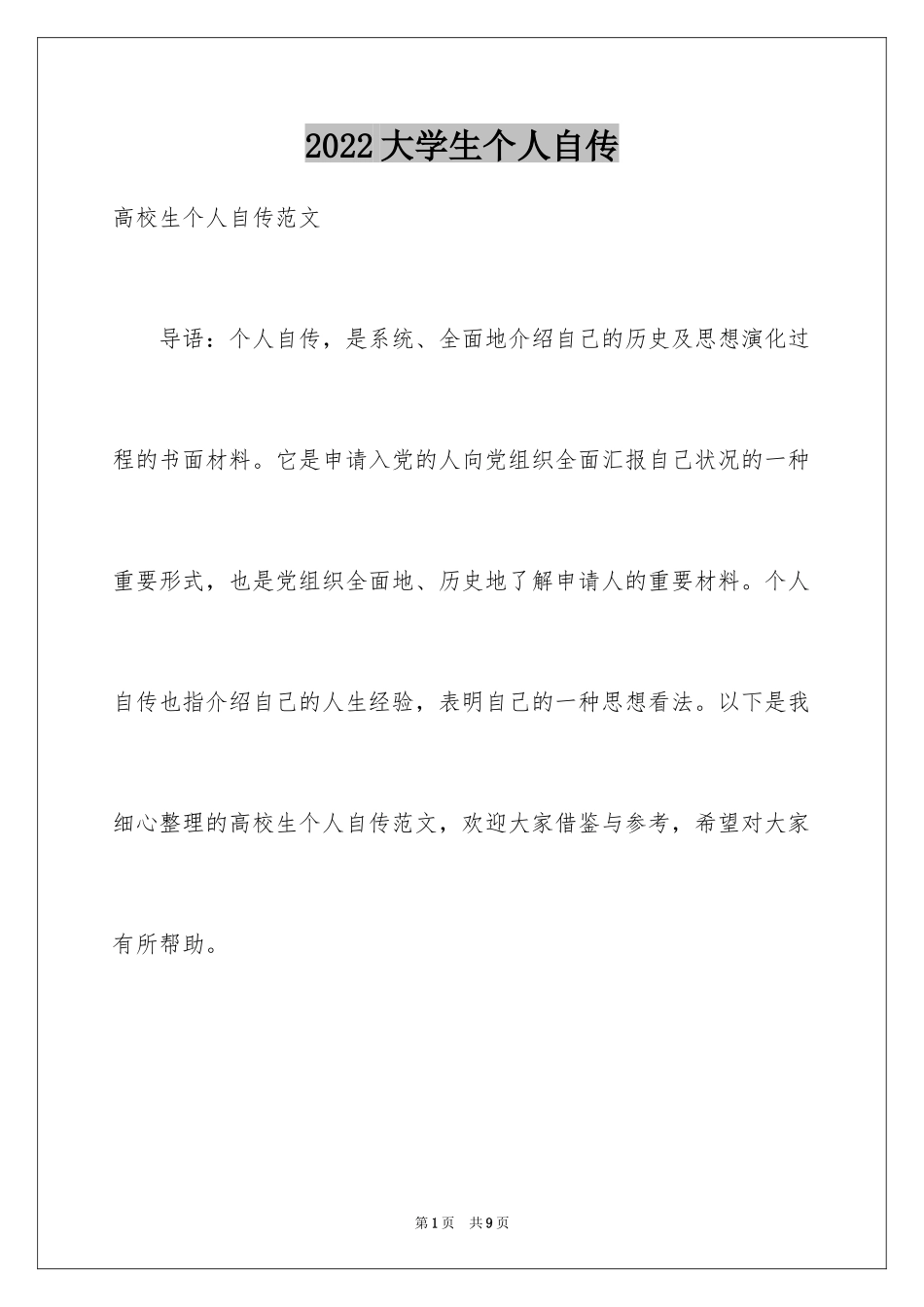 2022大学生个人自传

高校生个人自传范文

导语：个人自传，是系统、全面地介绍自己的历史及思想演化过程的书面材料。它是申请入党的人向党组织全面汇报自己状况的一种重要形式，也是党组织全面地、历史地了解申请人的重要材料。个人自传也指介绍自己的人生经验，表明自己的一种思想看法。以下是我细心整理的高校生个人自传范文，欢迎大家借鉴与参考，希望对大家有所帮助。

第1页 共9页